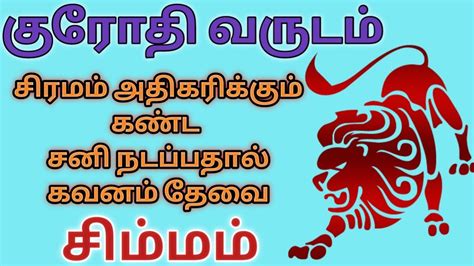 குரோதி வருடம்

சிரமம் அதிகரிக்கும் கண்ட சனி நடப்பதால் கவனம் தேவை

சிம்மம்